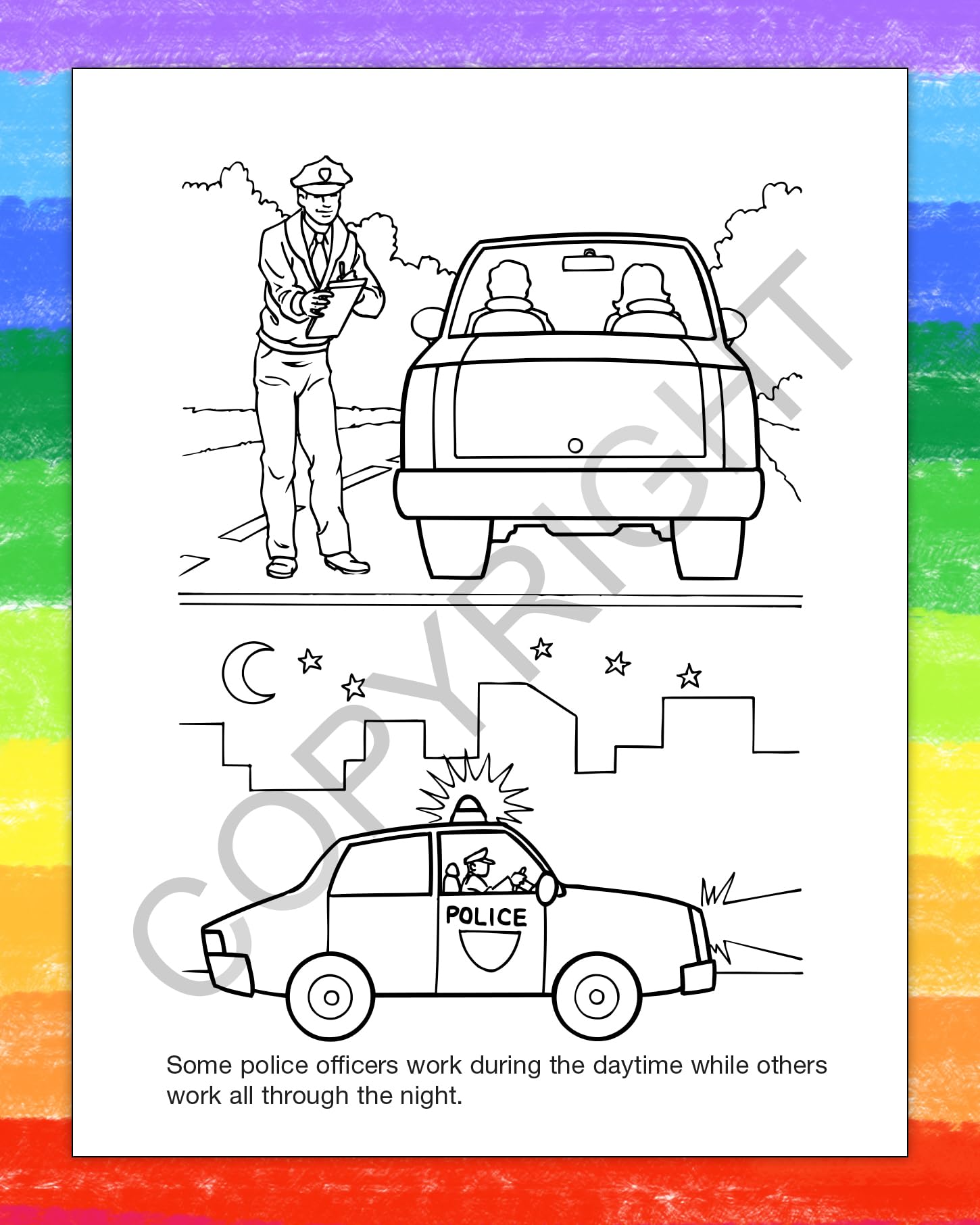 POLICE

Some police officers work during the daytime while others work all through the night.

COPYRIGHT